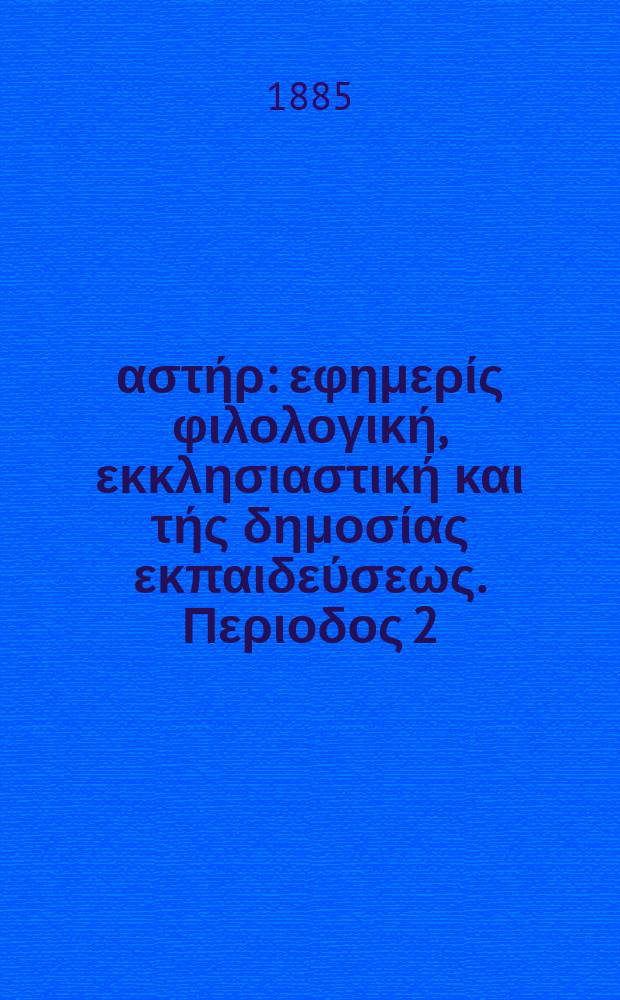 1885

αστήρ: εφημερίς φιλολογική, εκκλησιαστική και τής δημοσίας εκπαιδεύσεως. Περιοδος 2